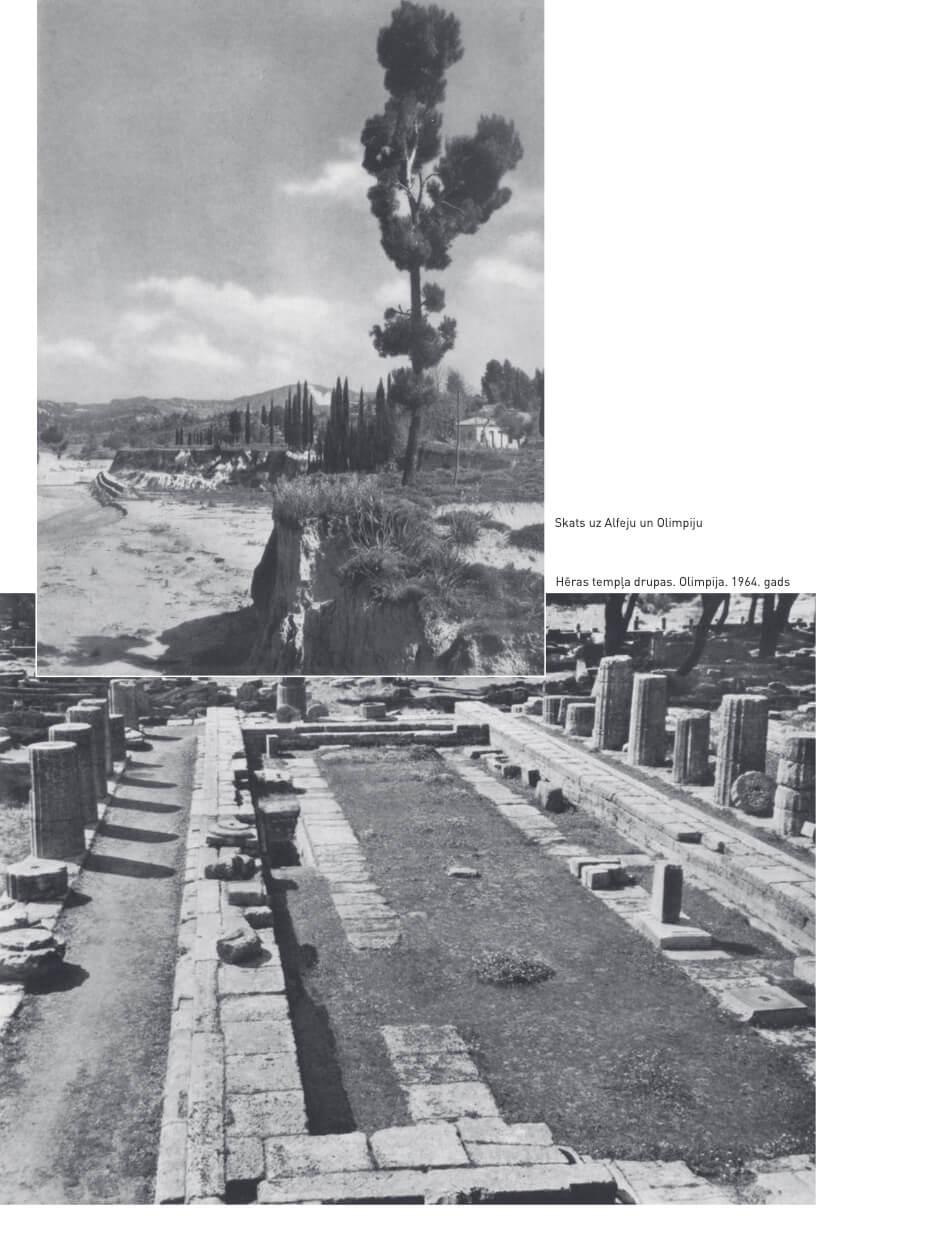 Skats uz Alfeju un Olimpiju

Hēras tempļa drupas. Olimpija. 1964. gads